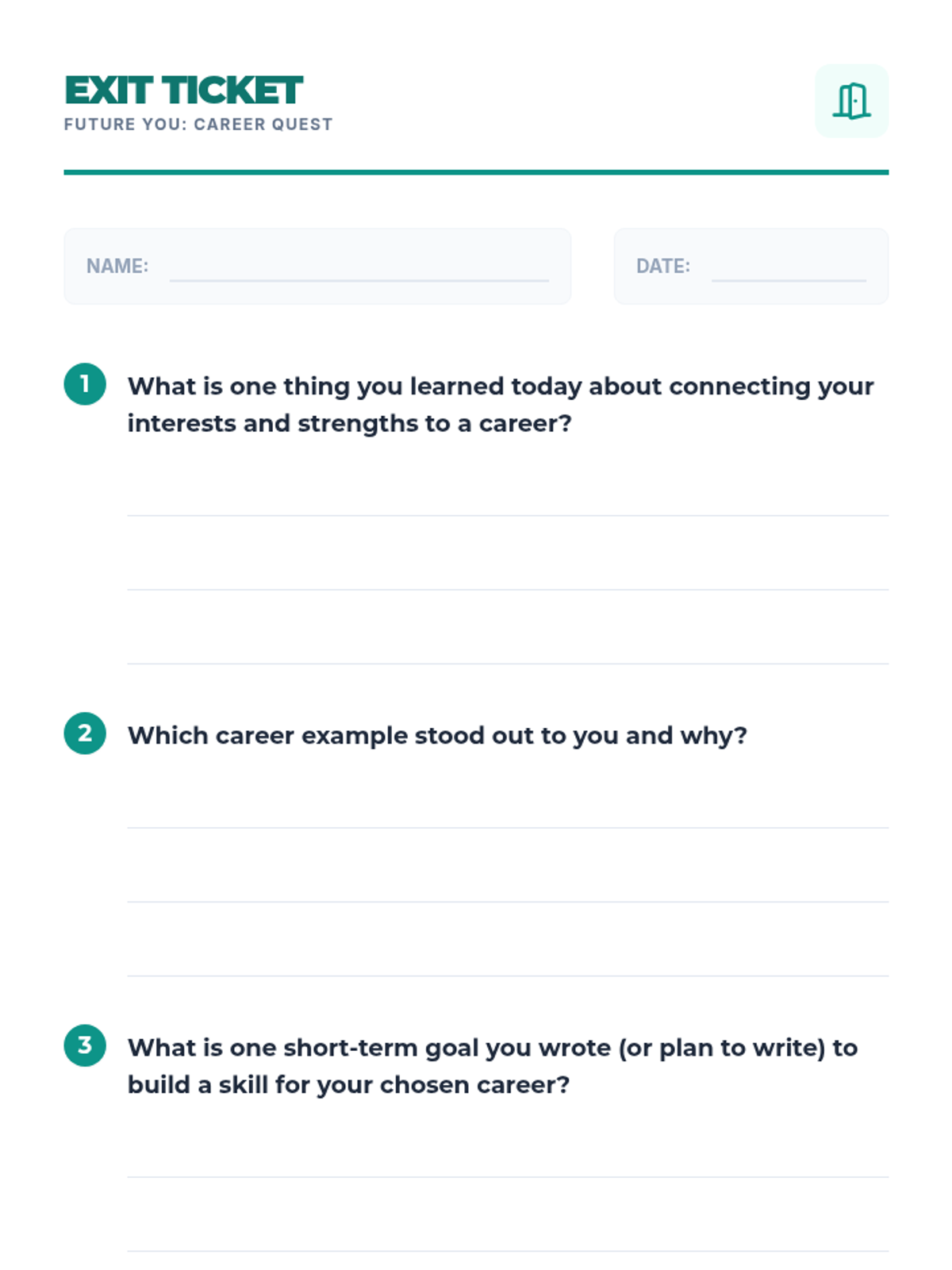 EXIT TICKET
FUTURE YOU: CAREER QUEST

NAME:

DATE:

1 What is one thing you learned today about connecting your interests and strengths to a career?

2 Which career example stood out to you and why?

3 What is one short-term goal you wrote (or plan to write) to build a skill for your chosen career?